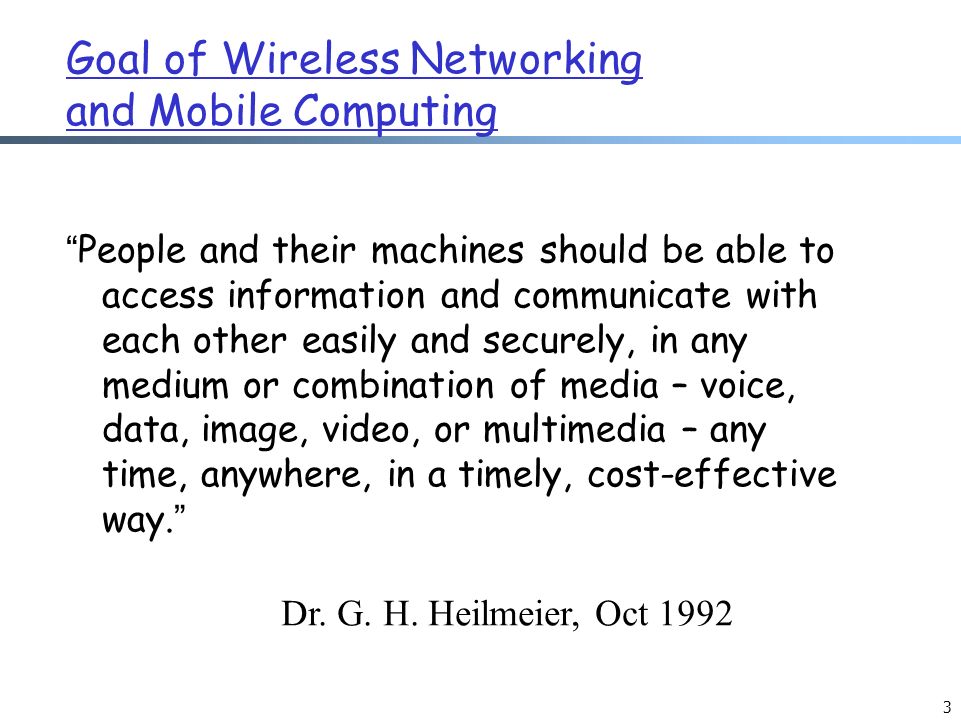 Goal of Wireless Networking and Mobile Computing

“People and their machines should be able to access information and communicate with each other easily and securely, in any medium or combination of media – voice, data, image, video, or multimedia – any time, anywhere, in a timely, cost-effective way.”

Dr. G. H. Heilmeier, Oct 1992

3